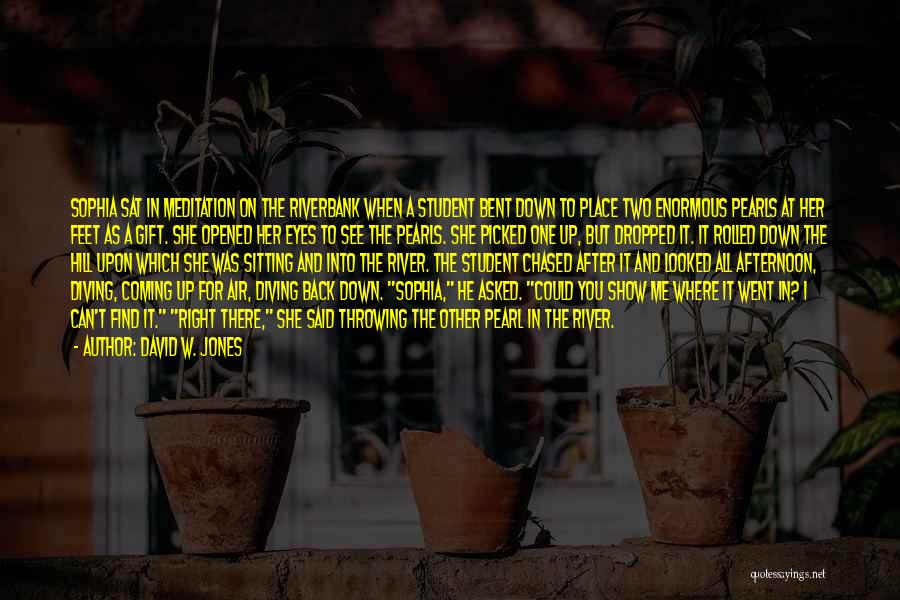 SOPHIA SAT IN MEDITATION ON THE RIVERBANK WHEN A STUDENT BENT DOWN TO PLACE TWO ENORMOUS PEARLS AT HER FEET AS A GIFT. SHE OPENED HER EYES TO SEE THE PEARLS. SHE PICKED ONE UP, BUT DROPPED IT. IT ROLLED DOWN THE HILL UPON WHICH SHE WAS SITTING AND INTO THE RIVER. THE STUDENT CHASED AFTER IT AND LOOKED ALL AFTERNOON, DIVING, COMING UP FOR AIR, DIVING BACK DOWN. "SOPHIA," HE ASKED. "COULD YOU SHOW ME WHERE IT WENT IN? I CAN'T FIND IT." "RIGHT THERE," SHE SAID THROWING THE OTHER PEARL IN THE RIVER.

- AUTHOR: DAVID W. JONES

quotessayings.net